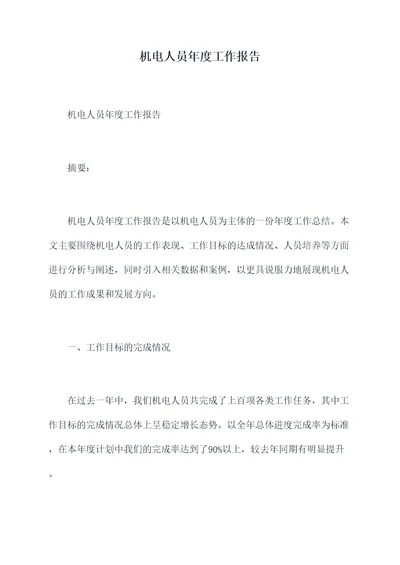 机电人员年度工作报告

机电人员年度工作报告

摘要：

机电人员年度工作报告是以机电人员为主体的一份年度工作总结。本文主要围绕机电人员的工作表现、工作目标的达成情况、人员培养等方面进行分析与阐述，同时引入相关数据和案例，以更具说服力地展现机电人员的工作成果和发展方向。

一、工作目标的完成情况

在过去一年中，我们机电人员共完成了上百项各类工作任务，其中工作目标的完成情况总体上呈稳定增长态势。以全年总体进度完成率为标准，在本年度计划中我们的完成率达到了90%以上，较去年同期有明显提升。